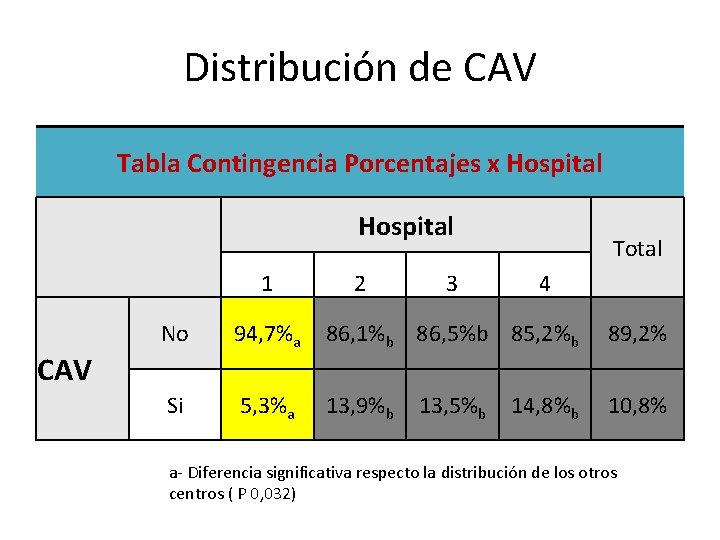 Distribución de CAV

Tabla Contingencia Porcentajes x Hospital

| | | Hospital | | | | Total |
|---|---|---|---|---|---|---|
| | | 1 | 2 | 3 | 4 | |
| CAV | No | 94,7%$_a$ | 86,1%$_b$ | 86,5%b | 85,2%$_b$ | 89,2% |
| | Si | 5,3%$_a$ | 13,9%$_b$ | 13,5%$_b$ | 14,8%$_b$ | 10,8% |

a- Diferencia significativa respecto la distribución de los otros centros ( P 0,032)